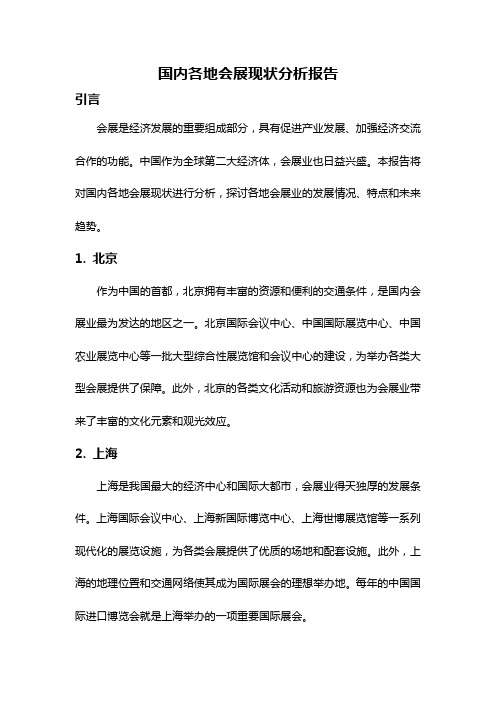 国内各地会展现状分析报告

引言

会展是经济发展的重要组成部分，具有促进产业发展、加强经济交流合作的功能。中国作为全球第二大经济体，会展业也日益兴盛。本报告将对国内各地会展现状进行分析，探讨各地会展业的发展情况、特点和未来趋势。

1. 北京

作为中国的首都，北京拥有丰富的资源和便利的交通条件，是国内会展业最为发达的地区之一。北京国际会议中心、中国国际展览中心、中国农业展览中心等一批大型综合性展览馆和会议中心的建设，为举办各类大型会展提供了保障。此外，北京的各类文化活动和旅游资源也为会展业带来了丰富的文化元素和观光效应。

2. 上海

上海是我国最大的经济中心和国际大都市，会展业得天独厚的发展条件。上海国际会议中心、上海新国际博览中心、上海世博展览馆等一系列现代化的展览设施，为各类会展提供了优质的场地和配套设施。此外，上海的地理位置和交通网络使其成为国际展会的理想举办地。每年的中国国际进口博览会就是上海举办的一项重要国际展会。